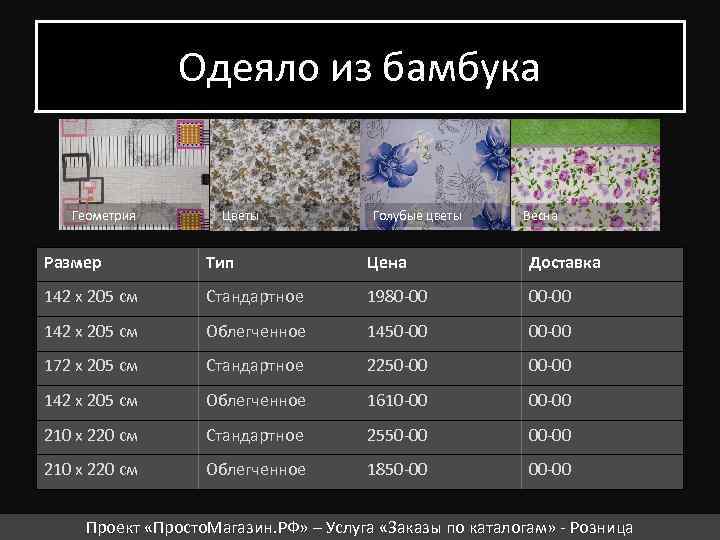 Одеяло из бамбука

Геометрия

Цветы

Голубые цветы

Весна

| Размер | Тип | Цена | Доставка |
|---|---|---|---|
| 142 x 205 см | Стандартное | 1980-00 | 00-00 |
| 142 x 205 см | Облегченное | 1450-00 | 00-00 |
| 172 x 205 см | Стандартное | 2250-00 | 00-00 |
| 142 x 205 см | Облегченное | 1610-00 | 00-00 |
| 210 x 220 см | Стандартное | 2550-00 | 00-00 |
| 210 x 220 см | Облегченное | 1850-00 | 00-00 |

Проект «ПростоМагазин.РФ» – Услуга «Заказы по каталогам» - Розница